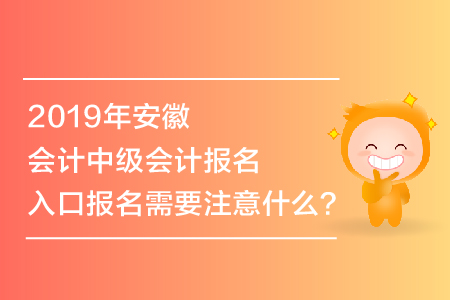 2019年安徽
会计中级会计报名
入口报名需要注意什么？